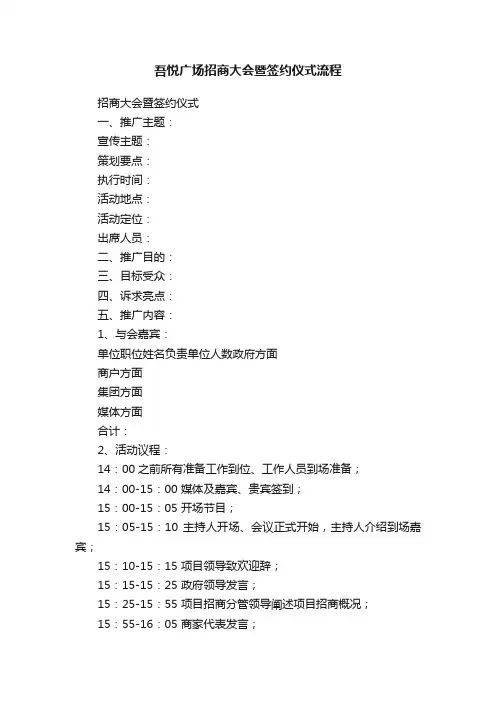 吾悦广场招商大会暨签约仪式流程

招商大会暨签约仪式

一、推广主题：

宣传主题：

策划要点：

执行时间：

活动地点：

活动定位：

出席人员：

二、推广目的：

三、目标受众：

四、诉求亮点：

五、推广内容：

1、与会嘉宾：

单位职位姓名负责单位人数政府方面

商户方面

集团方面

媒体方面

合计：

2、活动议程：

14：00 之前所有准备工作到位、工作人员到场准备；

14：00-15：00 媒体及嘉宾、贵宾签到；

15：00-15：05 开场节目；

15：05-15：10 主持人开场、会议正式开始，主持人介绍到场嘉宾；

15：10-15：15 项目领导致欢迎辞；

15：15-15：25 政府领导发言；

15：25-15：55 项目招商分管领导阐述项目招商概况；

15：55-16：05 商家代表发言；